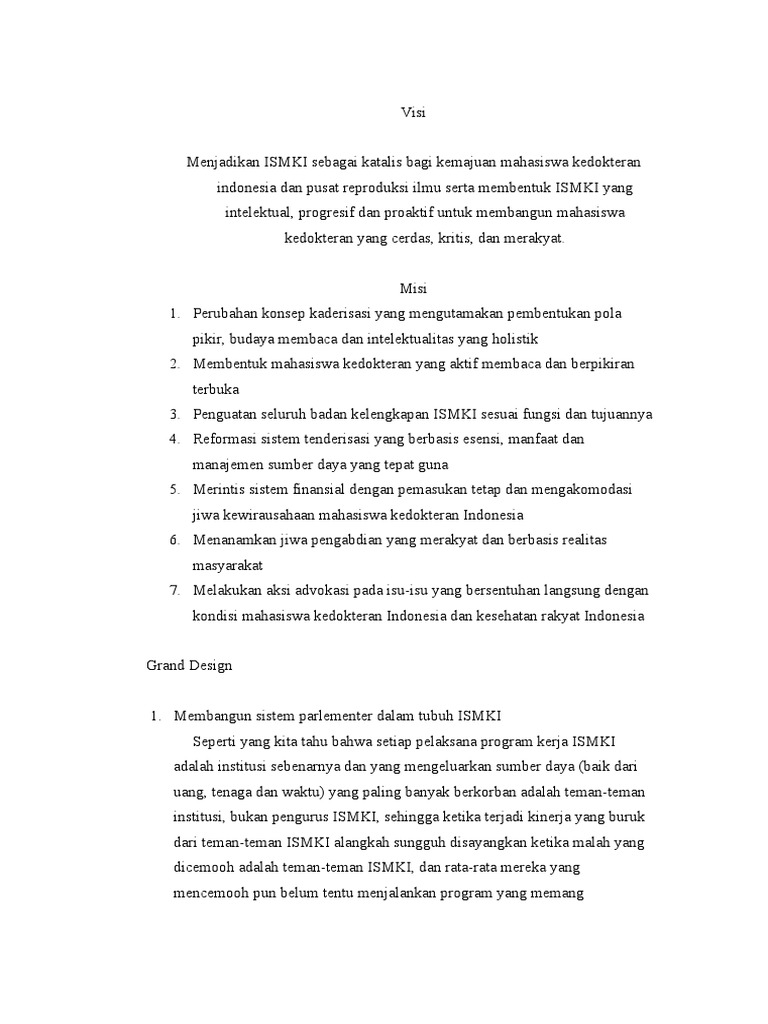 Visi

Menjadikan ISMKI sebagai katalis bagi kemajuan mahasiswa kedokteran indonesia dan pusat reproduksi ilmu serta membentuk ISMKI yang intelektual, progresif dan proaktif untuk membangun mahasiswa kedokteran yang cerdas, kritis, dan merakyat.

Misi

1. Perubahan konsep kaderisasi yang mengutamakan pembentukan pola pikir, budaya membaca dan intelektualitas yang holistik
2. Membentuk mahasiswa kedokteran yang aktif membaca dan berpikiran terbuka
3. Penguatan seluruh badan kelengkapan ISMKI sesuai fungsi dan tujuannya
4. Reformasi sistem tenderisasi yang berbasis esensi, manfaat dan manajemen sumber daya yang tepat guna
5. Merintis sistem finansial dengan pemasukan tetap dan mengakomodasi jiwa kewirausahaan mahasiswa kedokteran Indonesia
6. Menanamkan jiwa pengabdian yang merakyat dan berbasis realitas masyarakat
7. Melakukan aksi advokasi pada isu-isu yang bersentuhan langsung dengan kondisi mahasiswa kedokteran Indonesia dan kesehatan rakyat Indonesia

Grand Design

1. Membangun sistem parlementer dalam tubuh ISMKI
Seperti yang kita tahu bahwa setiap pelaksana program kerja ISMKI adalah institusi sebenarnya dan yang mengeluarkan sumber daya (baik dari uang, tenaga dan waktu) yang paling banyak berkorban adalah teman-teman institusi, bukan pengurus ISMKI, sehingga ketika terjadi kinerja yang buruk dari teman-teman ISMKI alangkah sungguh disayangkan ketika malah yang dicemooh adalah teman-teman ISMKI, dan rata-rata mereka yang mencemooh pun belum tentu menjalankan program yang memang